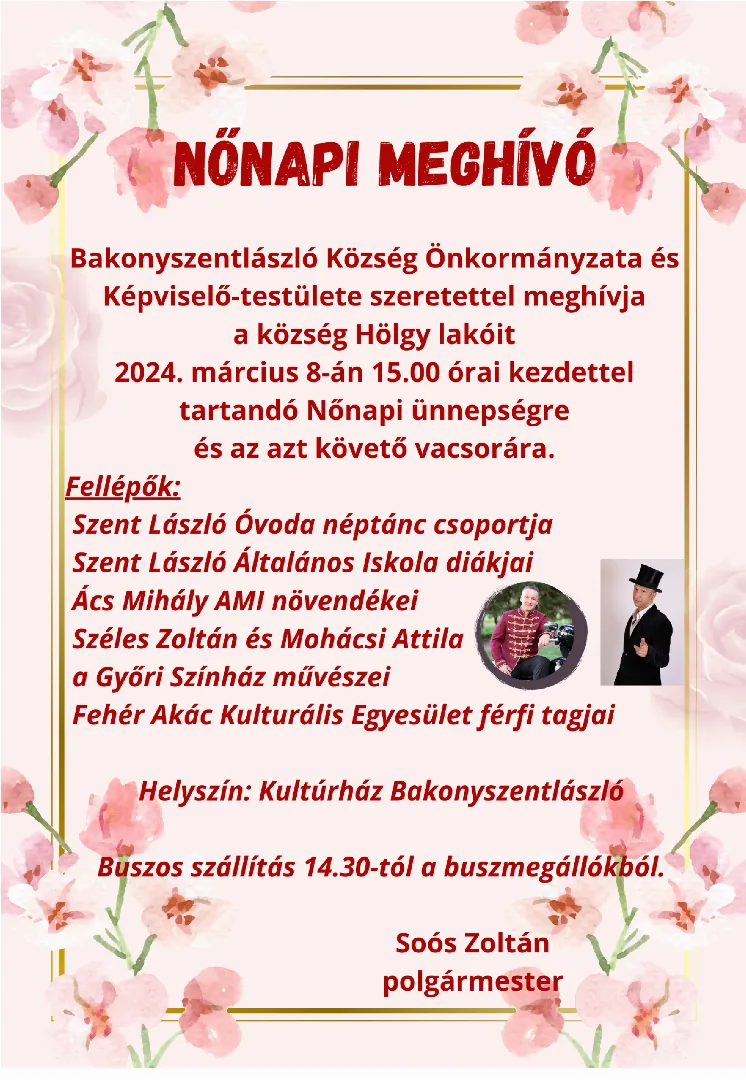 NŐNAPI MEGHÍVÓ

Bakonyszentlászló Község Önkormányzata és Képviselő-testülete szeretettel meghívja a község Hölgy lakóit 2024. március 8-án 15.00 órai kezdettel tartandó Nőnapi ünnepségre és az azt követő vacsorára.

Fellépők:
Szent László Óvoda néptánc csoportja
Szent László Általános Iskola diákjai
Ács Mihály AMI növendékei
Széles Zoltán és Mohácsi Attila
a Győri Színház művészei
Fehér Akác Kulturális Egyesület férfi tagjai

Helyszín: Kultúrház Bakonyszentlászló

Buszos szállítás 14.30-tól a buszmegállókból.

Soós Zoltán
polgármester